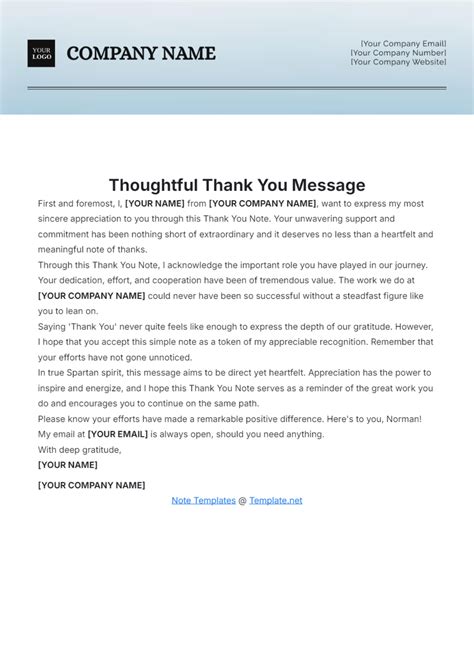 YOUR LOGO

COMPANY NAME

[Your Company Email]
[Your Company Number]
[Your Company Website]

Thoughtful Thank You Message

First and foremost, I, [YOUR NAME] from [YOUR COMPANY NAME], want to express my most sincere appreciation to you through this Thank You Note. Your unwavering support and commitment has been nothing short of extraordinary and it deserves no less than a heartfelt and meaningful note of thanks.

Through this Thank You Note, I acknowledge the important role you have played in our journey. Your dedication, effort, and cooperation have been of tremendous value. The work we do at [YOUR COMPANY NAME] could never have been so successful without a steadfast figure like you to lean on.

Saying 'Thank You' never quite feels like enough to express the depth of our gratitude. However, I hope that you accept this simple note as a token of my appreciable recognition. Remember that your efforts have not gone unnoticed.

In true Spartan spirit, this message aims to be direct yet heartfelt. Appreciation has the power to inspire and energize, and I hope this Thank You Note serves as a reminder of the great work you do and encourages you to continue on the same path.

Please know your efforts have made a remarkable positive difference. Here's to you, Norman!

My email at [YOUR EMAIL] is always open, should you need anything.

With deep gratitude,

[YOUR NAME]

[YOUR COMPANY NAME]

Note Templates @ Template.net